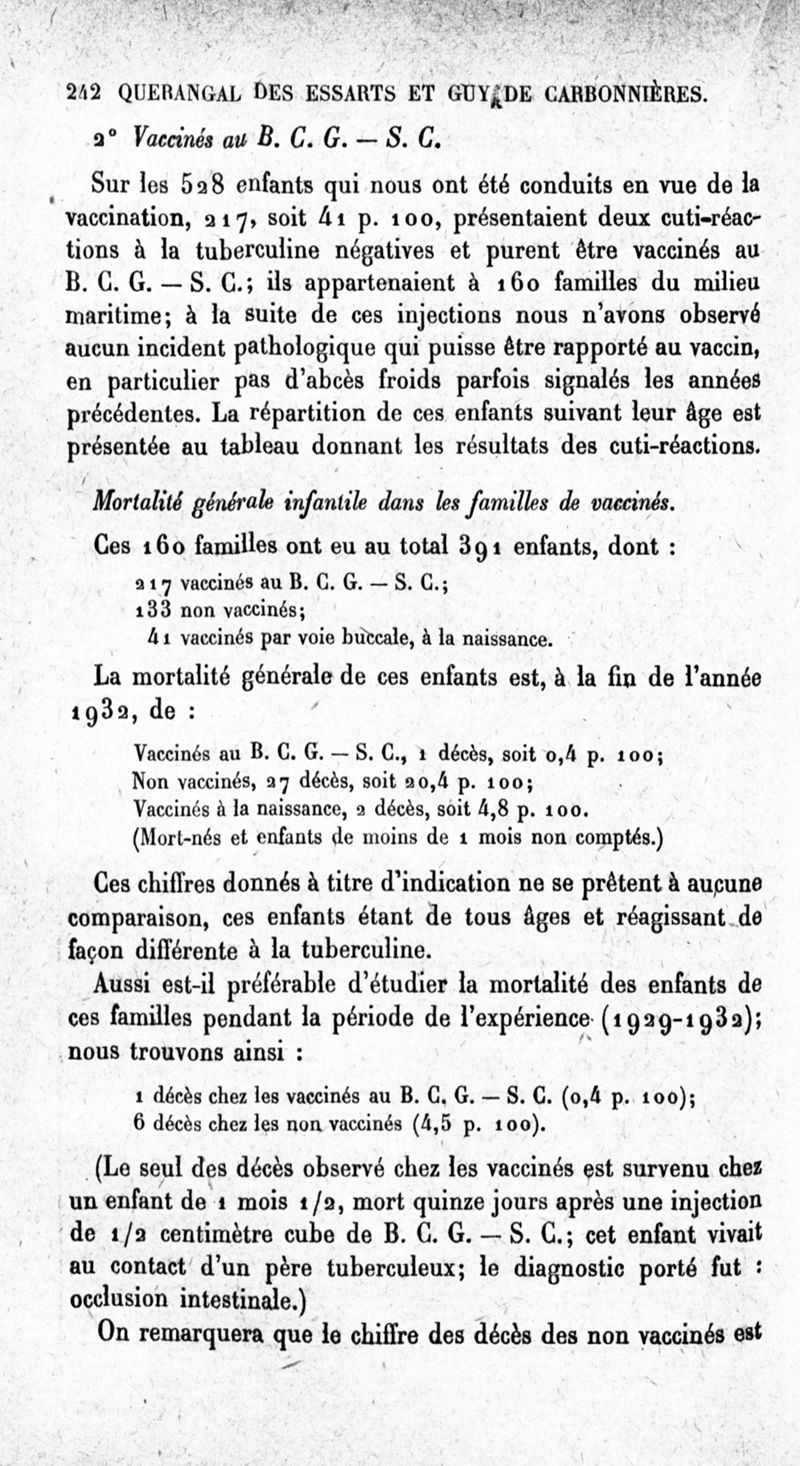 242 QUERANGAL DES ESSARTS ET GUY DE CARBONNIÈRES.

2° Vaccinés au B. C. G. — S. C.

Sur les 528 enfants qui nous ont été conduits en vue de la vaccination, 217, soit 41 p. 100, présentaient deux cuti-réactions à la tuberculine négatives et purent être vaccinés au B. C. G. — S. C.; ils appartenaient à 160 familles du milieu maritime; à la suite de ces injections nous n'avons observé aucun incident pathologique qui puisse être rapporté au vaccin, en particulier pas d'abcès froids parfois signalés les années précédentes. La répartition de ces enfants suivant leur âge est présentée au tableau donnant les résultats des cuti-réactions.

Mortalité générale infantile dans les familles de vaccinés.

Ces 160 familles ont eu au total 391 enfants, dont :

217 vaccinés au B. C. G. — S. C.;
133 non vaccinés;
41 vaccinés par voie buccale, à la naissance.

La mortalité générale de ces enfants est, à la fin de l'année 1932, de :

Vaccinés au B. C. G. — S. C., 1 décès, soit 0,4 p. 100;
Non vaccinés, 27 décès, soit 20,4 p. 100;
Vaccinés à la naissance, 2 décès, soit 4,8 p. 100.
(Mort-nés et enfants de moins de 1 mois non comptés.)

Ces chiffres donnés à titre d'indication ne se prêtent à aucune comparaison, ces enfants étant de tous âges et réagissant de façon différente à la tuberculine.

Aussi est-il préférable d'étudier la mortalité des enfants de ces familles pendant la période de l'expérience (1929-1932); nous trouvons ainsi :

1 décès chez les vaccinés au B. C. G. — S. C. (0,4 p. 100);
6 décès chez les non vaccinés (4,5 p. 100).

(Le seul des décès observé chez les vaccinés est survenu chez un enfant de 1 mois 1/2, mort quinze jours après une injection de 1/2 centimètre cube de B. C. G. — S. C.; cet enfant vivait au contact d'un père tuberculeux; le diagnostic porté fut : occlusion intestinale.)

On remarquera que le chiffre des décès des non vaccinés est